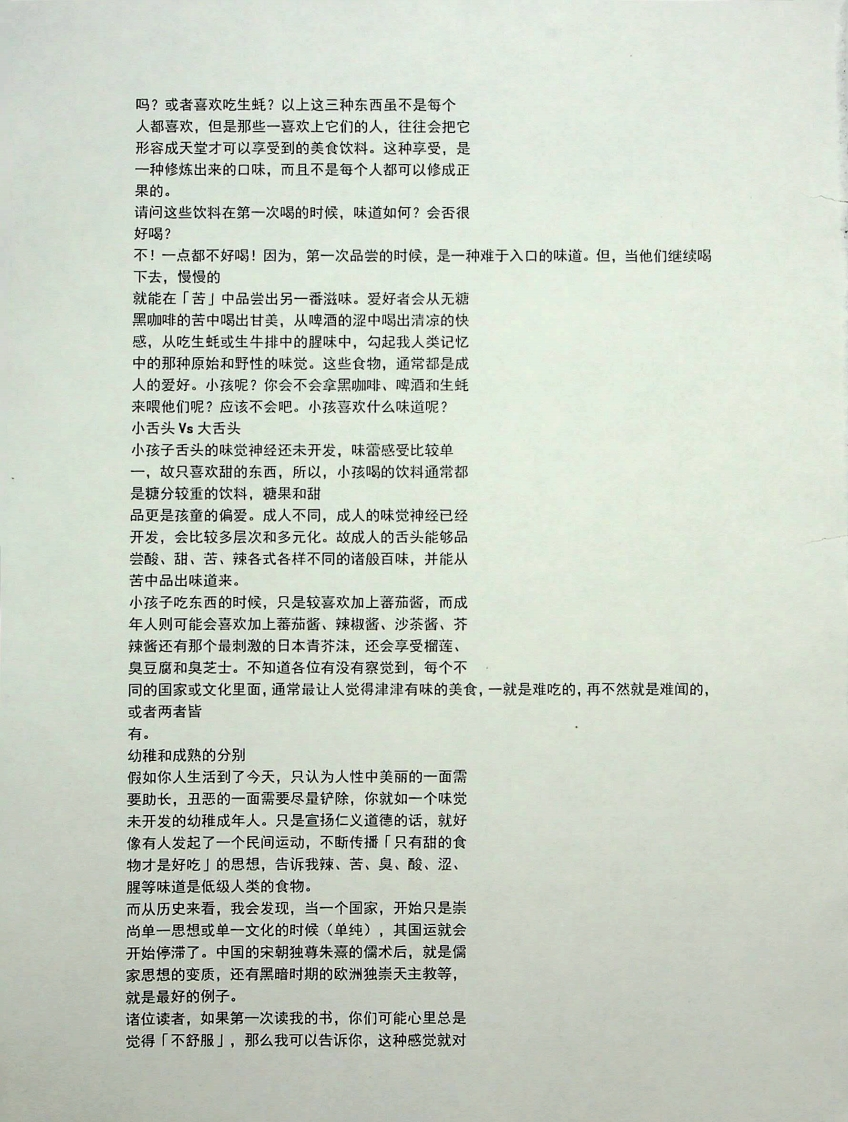 吗？或者喜欢吃生蚝？以上这三种东西虽不是每个人都喜欢，但是那些一喜欢上它们的人，往往会把它形容成天堂才可以享受到的美食饮料。这种享受，是一种修炼出来的口味，而且不是每个人都可以修成正果的。
请问这些饮料在第一次喝的时候，味道如何？会否很好喝？
不！一点都不好喝！因为，第一次品尝的时候，是一种难于入口的味道。但，当他们继续喝下去，慢慢的
就能在「苦」中品尝出另一番滋味。爱好者会从无糖黑咖啡的苦中喝出甘美，从啤酒的涩中喝出清凉的快感，从吃生蚝或生牛排中的腥味中，勾起我人类记忆中的那种原始和野性的味觉。这些食物，通常都是成人的爱好。小孩呢？你会不会拿黑咖啡、啤酒和生蚝来喂他们呢？应该不会吧。小孩喜欢什么味道呢？
小舌头 Vs 大舌头
小孩子舌头的味觉神经还未开发，味蕾感受比较单一，故只喜欢甜的东西，所以，小孩喝的饮料通常都是糖分较重的饮料，糖果和甜
品更是孩童的偏爱。成人不同，成人的味觉神经已经开发，会比较多层次和多元化。故成人的舌头能够品尝酸、甜、苦、辣各式各样不同的诸般百味，并能从苦中品出味道来。
小孩子吃东西的时候，只是较喜欢加上蕃茄酱，而成年人则可能会喜欢加上蕃茄酱、辣椒酱、沙茶酱、芥辣酱还有那个最刺激的日本青芥沫，还会享受榴莲、臭豆腐和臭芝士。不知道各位有没有察觉到，每个不同的国家或文化里面，通常最让人觉得津津有味的美食，一就是难吃的，再不然就是难闻的，或者两者皆
有。
幼稚和成熟的分别
假如你人生活到了今天，只认为人性中美丽的一面需要助长，丑恶的一面需要尽量铲除，你就如一个味觉未开发的幼稚成年人。只是宣扬仁义道德的话，就好像有人发起了一个民间运动，不断传播「只有甜的食物才是好吃」的思想，告诉我辣、苦、臭、酸、涩、腥等味道是低级人类的食物。
而从历史来看，我会发现，当一个国家，开始只是崇尚单一思想或单一文化的时候（单纯），其国运就会开始停滞了。中国的宋朝独尊朱熹的儒术后，就是儒家思想的变质，还有黑暗时期的欧洲独崇天主教等，就是最好的例子。
诸位读者，如果第一次读我的书，你们可能心里总是觉得「不舒服」，那么我可以告诉你，这种感觉就对